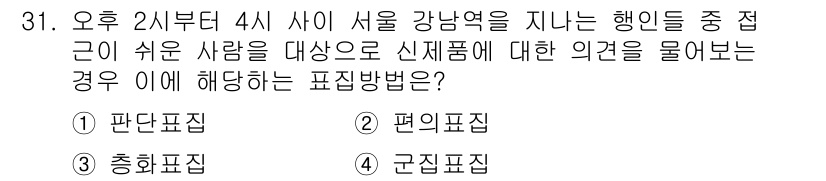 31. 오후 2시부터 4시 사이 서울 강남역을 지나는 행인들 중 접근이 쉬운 사람을 대상으로 신제품에 대한 의견을 물어보는 경우 이에 해당하는 표집방법은?

① 판단표집
② 편의표집
③ 층화표집
④ 군집표집